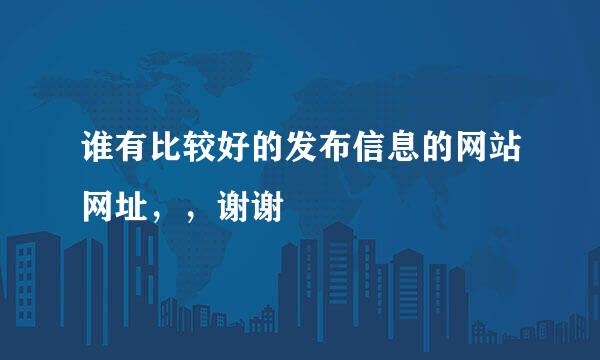 谁有比较好的发布信息的网站网址，，谢谢